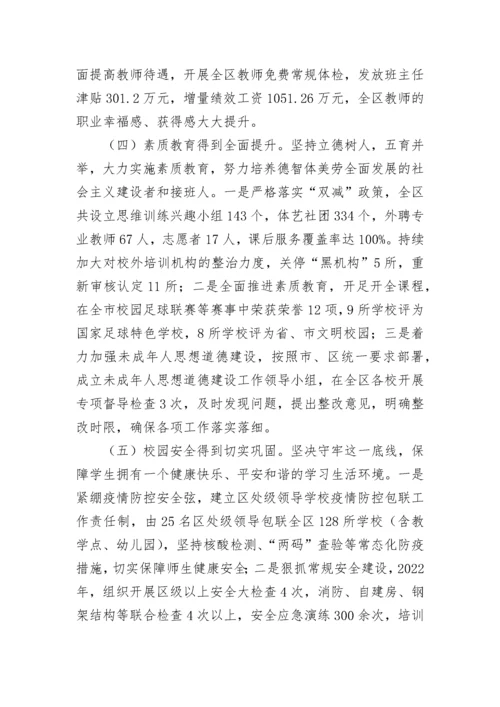 面提高教师待遇，开展全区教师免费常规体检，发放班主任津贴 301.2 万元，增量绩效工资 1051.26 万元，全区教师的职业幸福感、获得感大大提升。

（四）素质教育得到全面提升。坚持立德树人，五育并举，大力实施素质教育，努力培养德智体美劳全面发展的社会主义建设者和接班人。一是严格落实“双减”政策，全区共设立思维训练兴趣小组 143 个，体艺社团 334 个，外聘专业教师 67 人，志愿者 17 人，课后服务覆盖率达 100%。持续加大对校外培训机构的整治力度，关停“黑机构”5 所，重新审核认定 11 所；二是全面推进素质教育，开足开全课程，在全市校园足球联赛等赛事中荣获荣誉 12 项，9 所学校评为国家足球特色学校，8 所学校评为省、市文明校园；三是着力加强未成年人思想道德建设，按照市、区统一要求部署，成立未成年人思想道德建设工作领导小组，在全区各校开展专项督导检查 3 次，及时发现问题，提出整改意见，明确整改时限，确保各项工作落实落细。

（五）校园安全得到切实巩固。坚决守牢这一底线，保障学生拥有一个健康快乐、平安和谐的学习生活环境。一是紧绷疫情防控安全弦，建立区处级领导学校疫情防控包联工作责任制，由 25 名区处级领导包联全区 128 所学校（含教学点、幼儿园），坚持核酸检测、“两码”查验等常态化防疫措施，切实保障师生健康安全；二是狠抓常规安全建设，2022 年，组织开展区级以上安全大检查 4 次，消防、自建房、钢架结构等联合检查 4 次以上，安全应急演练 300 余次，培训